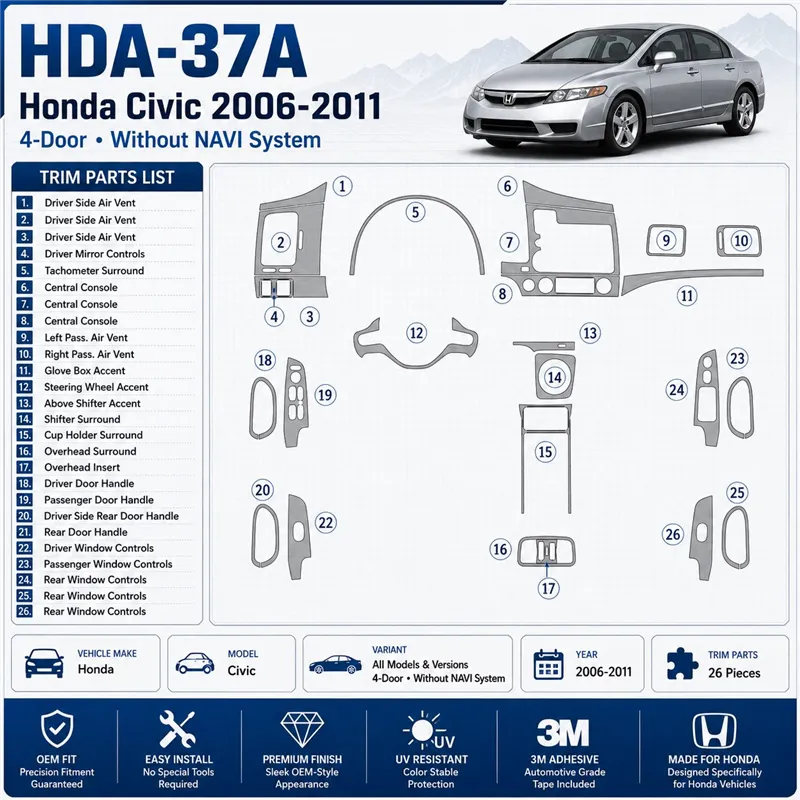 HDA-37A
Honda Civic 2006-2011
4-Door • Without NAVI System

TRIM PARTS LIST
1. Driver Side Air Vent
2. Driver Side Air Vent
3. Driver Side Air Vent
4. Driver Mirror Controls
5. Tachometer Surround
6. Central Console
7. Central Console
8. Central Console
9. Left Pass. Air Vent
10. Right Pass. Air Vent
11. Glove Box Accent
12. Steering Wheel Accent
13. Above Shifter Accent
14. Shifter Surround
15. Cup Holder Surround
16. Overhead Surround
17. Overhead Insert
18. Driver Door Handle
19. Passenger Door Handle
20. Driver Side Rear Door Handle
21. Rear Door Handle
22. Driver Window Controls
23. Passenger Window Controls
24. Rear Window Controls
25. Rear Window Controls
26. Rear Window Controls

1 2 3 4 5 6 7 8 9 10 11 12 13 14 15 16 17 18 19 20 22 23 24 25 26

VEHICLE MAKE
Honda

MODEL
Civic

VARIANT
All Models & Versions
4-Door • Without NAVI System

YEAR
2006-2011

TRIM PARTS
26 Pieces

OEM FIT
Precision Fitment Guaranteed

EASY INSTALL
No Special Tools Required

PREMIUM FINISH
Sleek OEM-Style Appearance

UV
UV RESISTANT
Color Stable Protection

3M
3M ADHESIVE
Automotive Grade Tape Included

MADE FOR HONDA
Designed Specifically for Honda Vehicles